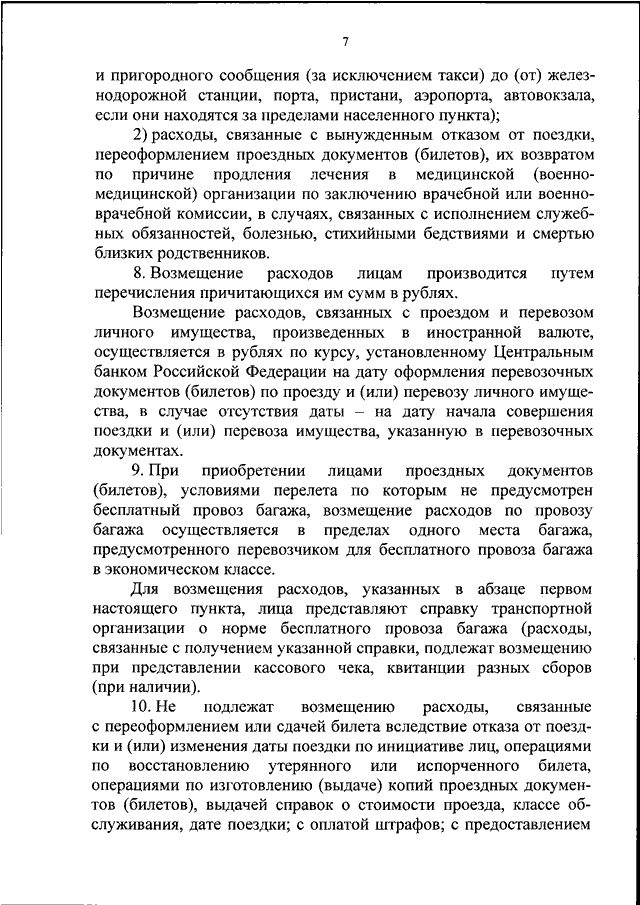 7

и пригородного сообщения (за исключением такси) до (от) железнодорожной станции, порта, пристани, аэропорта, автовокзала, если они находятся за пределами населенного пункта);

2) расходы, связанные с вынужденным отказом от поездки, переоформлением проездных документов (билетов), их возвратом по причине продления лечения в медицинской (военно-медицинской) организации по заключению врачебной или военно-врачебной комиссии, в случаях, связанных с исполнением служебных обязанностей, болезнью, стихийными бедствиями и смертью близких родственников.

8. Возмещение расходов лицам производится путем перечисления причитающихся им сумм в рублях.

Возмещение расходов, связанных с проездом и перевозом личного имущества, произведенных в иностранной валюте, осуществляется в рублях по курсу, установленному Центральным банком Российской Федерации на дату оформления перевозочных документов (билетов) по проезду и (или) перевозу личного имущества, в случае отсутствия даты – на дату начала совершения поездки и (или) перевоза имущества, указанную в перевозочных документах.

9. При приобретении лицами проездных документов (билетов), условиями перелета по которым не предусмотрен бесплатный провоз багажа, возмещение расходов по провозу багажа осуществляется в пределах одного места багажа, предусмотренного перевозчиком для бесплатного провоза багажа в экономическом классе.

Для возмещения расходов, указанных в абзаце первом настоящего пункта, лица представляют справку транспортной организации о норме бесплатного провоза багажа (расходы, связанные с получением указанной справки, подлежат возмещению при представлении кассового чека, квитанции разных сборов (при наличии).

10. Не подлежат возмещению расходы, связанные с переоформлением или сдачей билета вследствие отказа от поездки и (или) изменения даты поездки по инициативе лиц, операциями по восстановлению утерянного или испорченного билета, операциями по изготовлению (выдаче) копий проездных документов (билетов), выдачей справок о стоимости проезда, классе обслуживания, дате поездки; с оплатой штрафов; с предоставлением